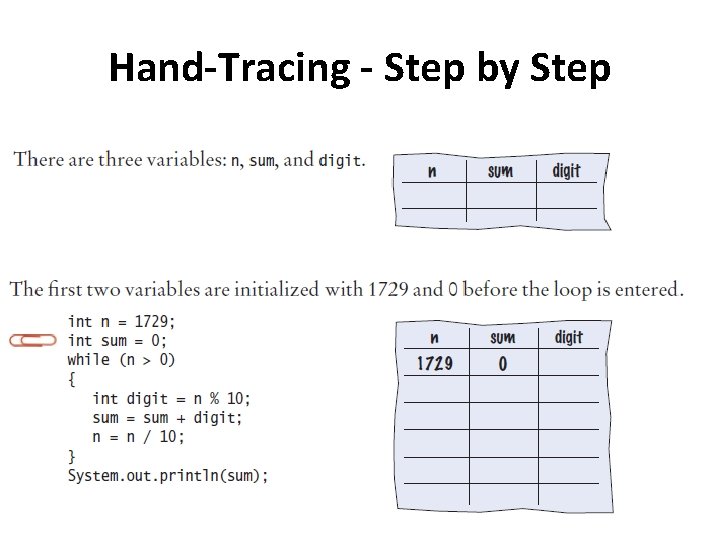 Hand-Tracing - Step by Step

There are three variables: n, sum, and digit.

| n | sum | digit |
|---|---|---|
| | | |

The first two variables are initialized with 1729 and 0 before the loop is entered.

int n = 1729;
int sum = 0;
while (n > 0)
{
   int digit = n % 10;
   sum = sum + digit;
   n = n / 10;
}
System.out.println(sum);

| n | sum | digit |
|---|---|---|
| 1729 | 0 | |
| | | |
| | | |
| | | |
| | | |
| | | |